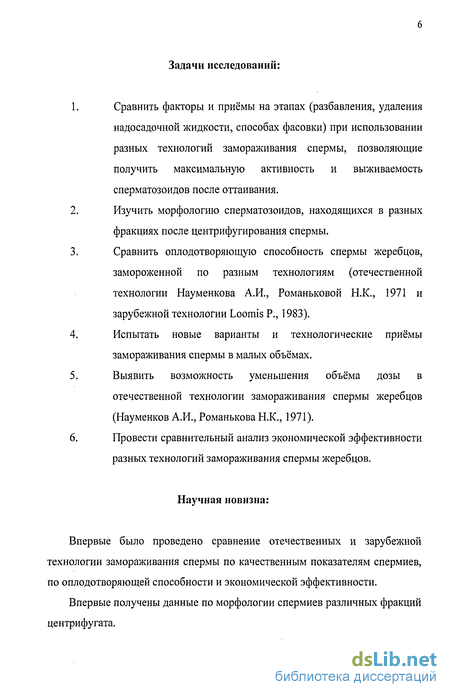 6

Задачи исследований:

1. Сравнить факторы и приёмы на этапах (разбавления, удаления надосадочной жидкости, способах фасовки) при использовании разных технологий замораживания спермы, позволяющие получить максимальную активность и выживаемость сперматозоидов после оттаивания.

2. Изучить морфологию сперматозоидов, находящихся в разных фракциях после центрифугирования спермы.

3. Сравнить оплодотворяющую способность спермы жеребцов, замороженной по разным технологиям (отечественной технологии Науменкова А.И., Романьковой Н.К., 1971 и зарубежной технологии Loomis P., 1983).

4. Испытать новые варианты и технологические приёмы замораживания спермы в малых объёмах.

5. Выявить возможность уменьшения объёма дозы в отечественной технологии замораживания спермы жеребцов (Науменков А.И., Романькова Н.К., 1971).

6. Провести сравнительный анализ экономической эффективности разных технологий замораживания спермы жеребцов.

Научная новизна:

Впервые было проведено сравнение отечественных и зарубежной технологии замораживания спермы по качественным показателям спермиев, по оплодотворяющей способности и экономической эффективности.

Впервые получены данные по морфологии спермиев различных фракций центрифугата.

dsLib.net
библиотека диссертаций